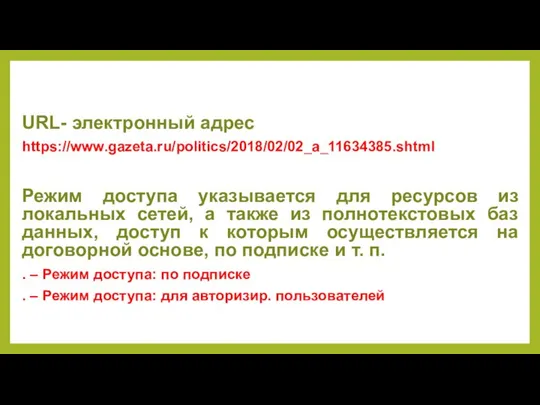 URL- электронный адрес

https://www.gazeta.ru/politics/2018/02/02_a_11634385.shtml

Режим доступа указывается для ресурсов из локальных сетей, а также из полнотекстовых баз данных, доступ к которым осуществляется на договорной основе, по подписке и т. п.

. – Режим доступа: по подписке

. – Режим доступа: для авторизир. пользователей